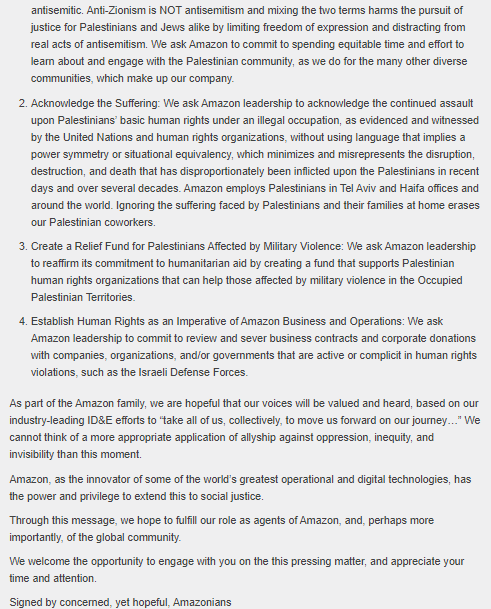 antisemitic. Anti-Zionism is NOT antisemitism and mixing the two terms harms the pursuit of justice for Palestinians and Jews alike by limiting freedom of expression and distracting from real acts of antisemitism. We ask Amazon to commit to spending equitable time and effort to learn about and engage with the Palestinian community, as we do for the many other diverse communities, which make up our company.

2. Acknowledge the Suffering: We ask Amazon leadership to acknowledge the continued assault upon Palestinians' basic human rights under an illegal occupation, as evidenced and witnessed by the United Nations and human rights organizations, without using language that implies a power symmetry or situational equivalency, which minimizes and misrepresents the disruption, destruction, and death that has disproportionately been inflicted upon the Palestinians in recent days and over several decades. Amazon employs Palestinians in Tel Aviv and Haifa offices and around the world. Ignoring the suffering faced by Palestinians and their families at home erases our Palestinian coworkers.

3. Create a Relief Fund for Palestinians Affected by Military Violence: We ask Amazon leadership to reaffirm its commitment to humanitarian aid by creating a fund that supports Palestinian human rights organizations that can help those affected by military violence in the Occupied Palestinian Territories.

4. Establish Human Rights as an Imperative of Amazon Business and Operations: We ask Amazon leadership to commit to review and sever business contracts and corporate donations with companies, organizations, and/or governments that are active or complicit in human rights violations, such as the Israeli Defense Forces.

As part of the Amazon family, we are hopeful that our voices will be valued and heard, based on our industry-leading ID&E efforts to "take all of us, collectively, to move us forward on our journey…" We cannot think of a more appropriate application of allyship against oppression, inequity, and invisibility than this moment.

Amazon, as the innovator of some of the world's greatest operational and digital technologies, has the power and privilege to extend this to social justice.

Through this message, we hope to fulfill our role as agents of Amazon, and, perhaps more importantly, of the global community.

We welcome the opportunity to engage with you on the this pressing matter, and appreciate your time and attention.

Signed by concerned, yet hopeful, Amazonians